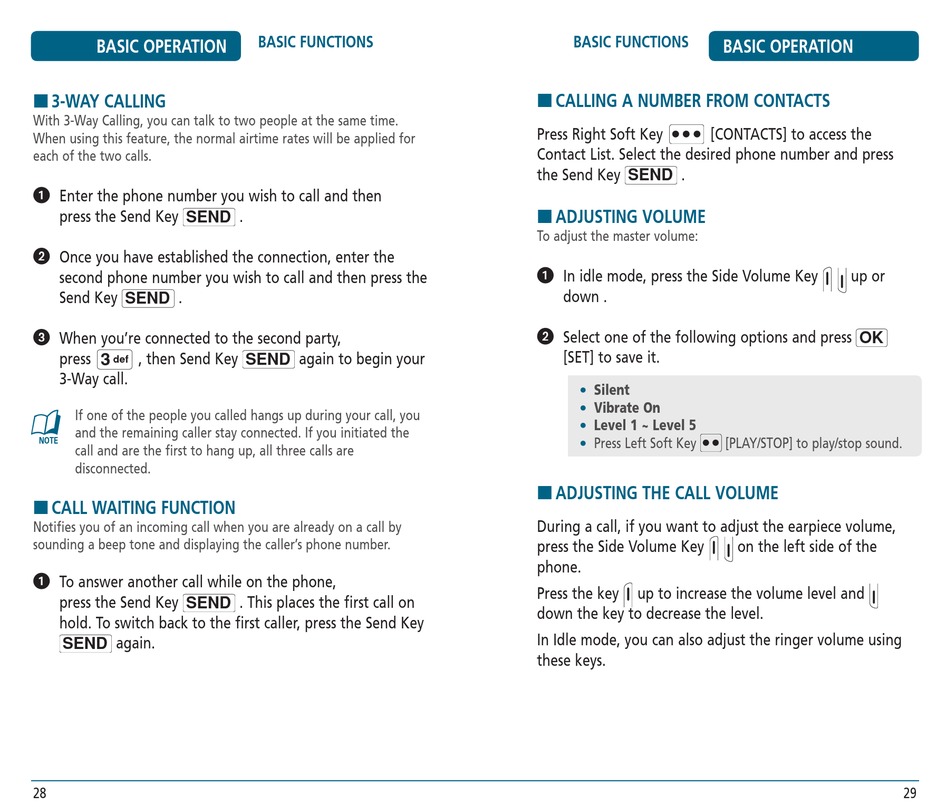 BASIC OPERATION BASIC FUNCTIONS

■ 3-WAY CALLING
With 3-Way Calling, you can talk to two people at the same time. When using this feature, the normal airtime rates will be applied for each of the two calls.

❶ Enter the phone number you wish to call and then press the Send Key SEND .

❷ Once you have established the connection, enter the second phone number you wish to call and then press the Send Key SEND .

❸ When you're connected to the second party, press 3 def , then Send Key SEND again to begin your 3-Way call.

NOTE
If one of the people you called hangs up during your call, you and the remaining caller stay connected. If you initiated the call and are the first to hang up, all three calls are disconnected.

■ CALL WAITING FUNCTION
Notifies you of an incoming call when you are already on a call by sounding a beep tone and displaying the caller's phone number.

❶ To answer another call while on the phone, press the Send Key SEND . This places the first call on hold. To switch back to the first caller, press the Send Key SEND again.

28

BASIC FUNCTIONS BASIC OPERATION

■ CALLING A NUMBER FROM CONTACTS
Press Right Soft Key ●●● [CONTACTS] to access the Contact List. Select the desired phone number and press the Send Key SEND .

■ ADJUSTING VOLUME
To adjust the master volume:

❶ In idle mode, press the Side Volume Key up or down .

❷ Select one of the following options and press OK [SET] to save it.

• Silent
• Vibrate On
• Level 1 ~ Level 5
• Press Left Soft Key ●● [PLAY/STOP] to play/stop sound.

■ ADJUSTING THE CALL VOLUME
During a call, if you want to adjust the earpiece volume, press the Side Volume Key on the left side of the phone.

Press the key up to increase the volume level and down the key to decrease the level.

In Idle mode, you can also adjust the ringer volume using these keys.

29